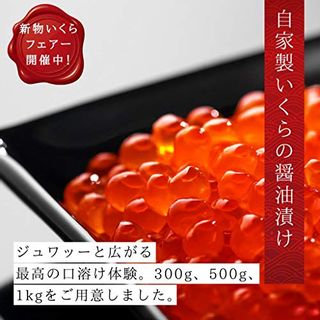 新物いくら
フェアー
開催中!

自家製いくらの醤油漬け

ジュワッーと広がる
最高の口溶け体験。300g、500g、
1kgをご用意しました。